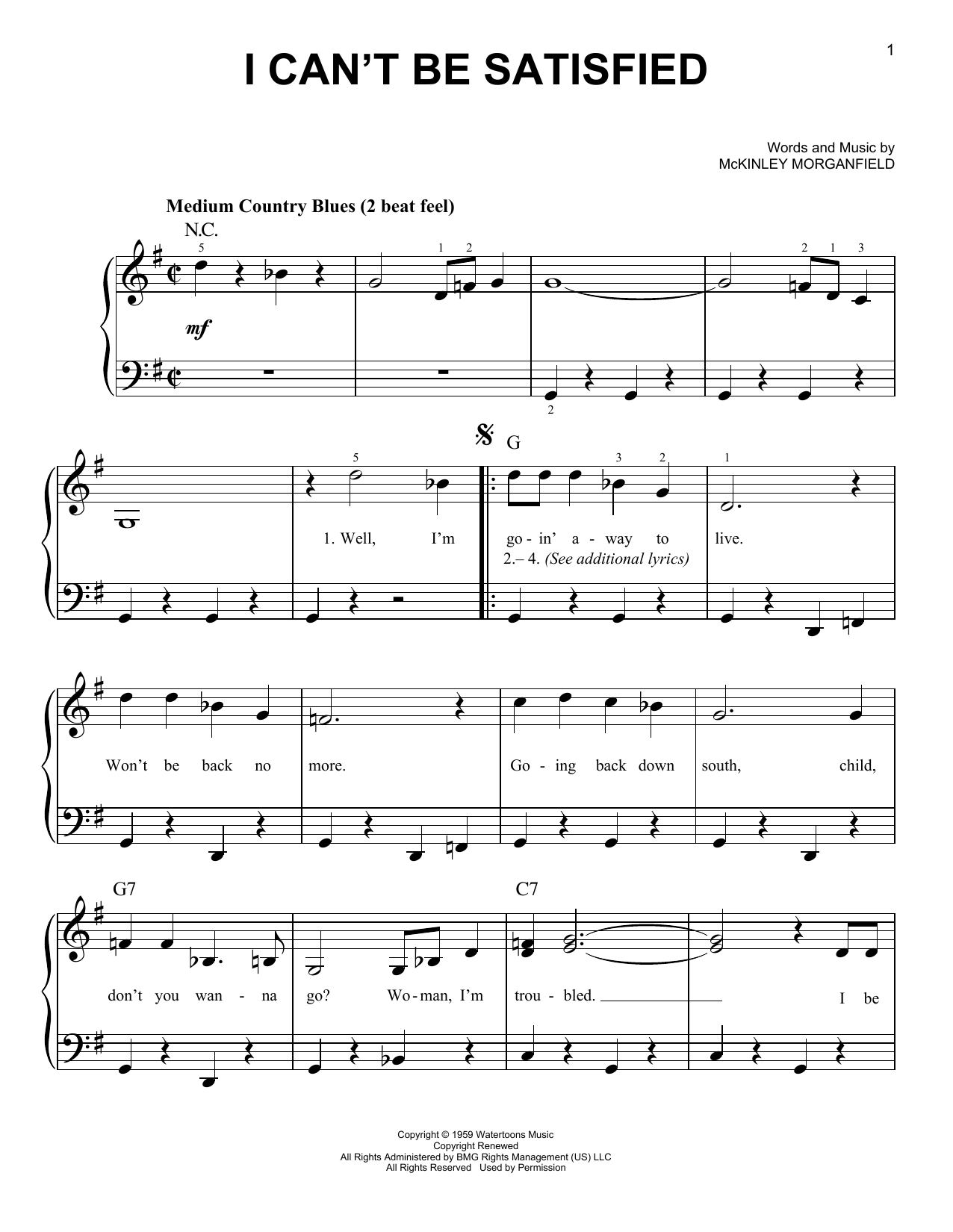 1

I CAN'T BE SATISFIED

Words and Music by
McKINLEY MORGANFIELD

Medium Country Blues (2 beat feel)

N.C.

5 1 2 2 1 3

mf

2

G

5 3 2 1

1. Well, I'm go - in' a - way to live.
2.– 4. (See additional lyrics)

Won't be back no more. Go - ing back down south, child,

G7 C7

don't you wan - na go? Wo - man, I'm trou - bled. I be

Copyright © 1959 Watertoons Music
Copyright Renewed
All Rights Administered by BMG Rights Management (US) LLC
All Rights Reserved Used by Permission